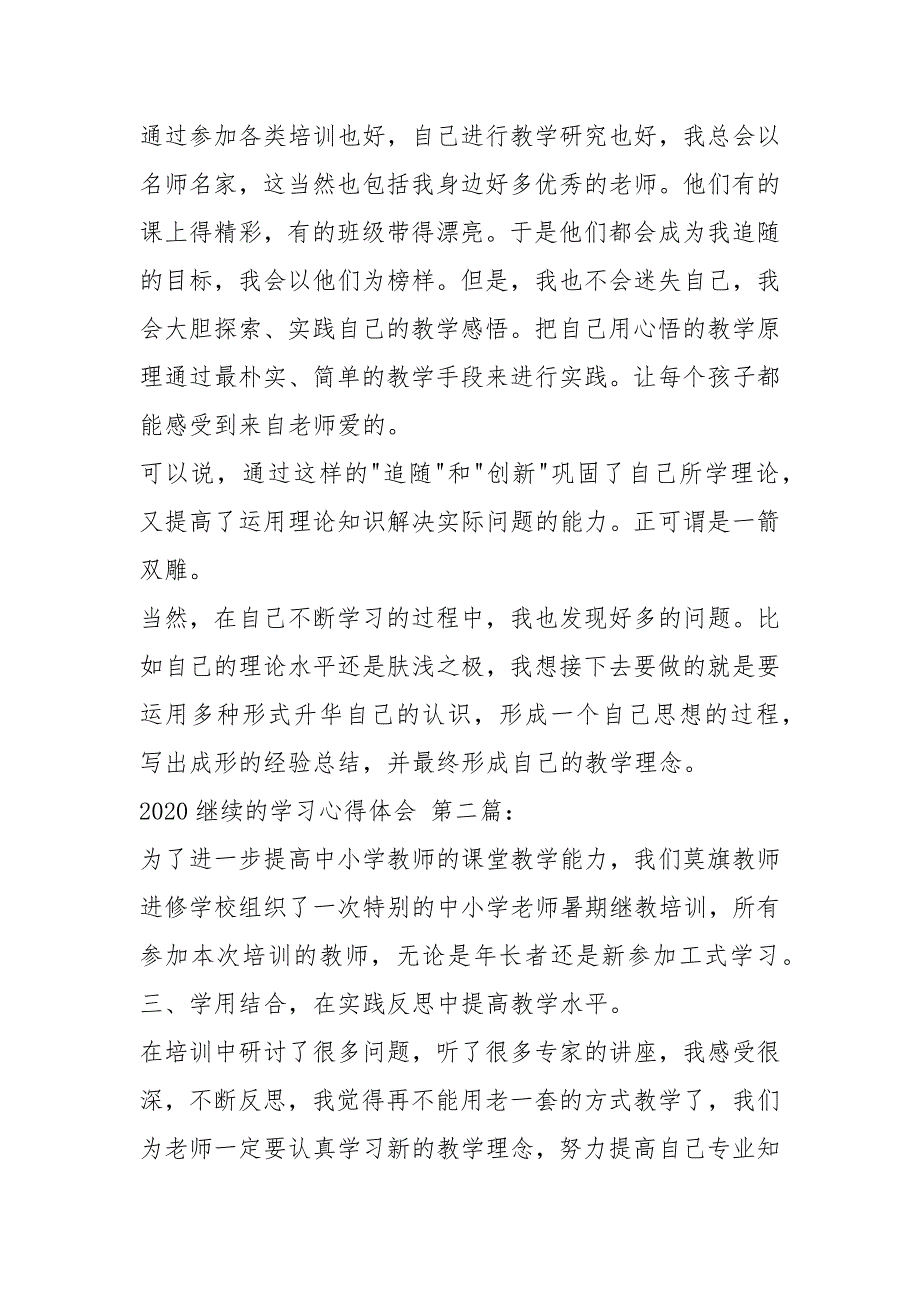 通过参加各类培训也好，自己进行教学研究也好，我总会以名师名家，这当然也包括我身边好多优秀的老师。他们有的课上得精彩，有的班级带得漂亮。于是他们都会成为我追随的目标，我会以他们为榜样。但是，我也不会迷失自己，我会大胆探索、实践自己的教学感悟。把自己用心悟的教学原理通过最朴实、简单的教学手段来进行实践。让每个孩子都能感受到来自老师爱的。

可以说，通过这样的"追随"和"创新"巩固了自己所学理论，又提高了运用理论知识解决实际问题的能力。正可谓是一箭双雕。

当然，在自己不断学习的过程中，我也发现好多的问题。比如自己的理论水平还是肤浅之极，我想接下去要做的就是要运用多种形式升华自己的认识，形成一个自己思想的过程，写出成形的经验总结，并最终形成自己的教学理念。

2020 继续的学习心得体会 第二篇：

为了进一步提高中小学教师的课堂教学能力，我们莫旗教师进修学校组织了一次特别的中小学老师暑期继教培训，所有参加本次培训的教师，无论是年长者还是新参加工式学习。

三、学用结合，在实践反思中提高教学水平。

在培训中研讨了很多问题，听了很多专家的讲座，我感受很深，不断反思，我觉得再不能用老一套的方式教学了，我们为老师一定要认真学习新的教学理念，努力提高自己专业知